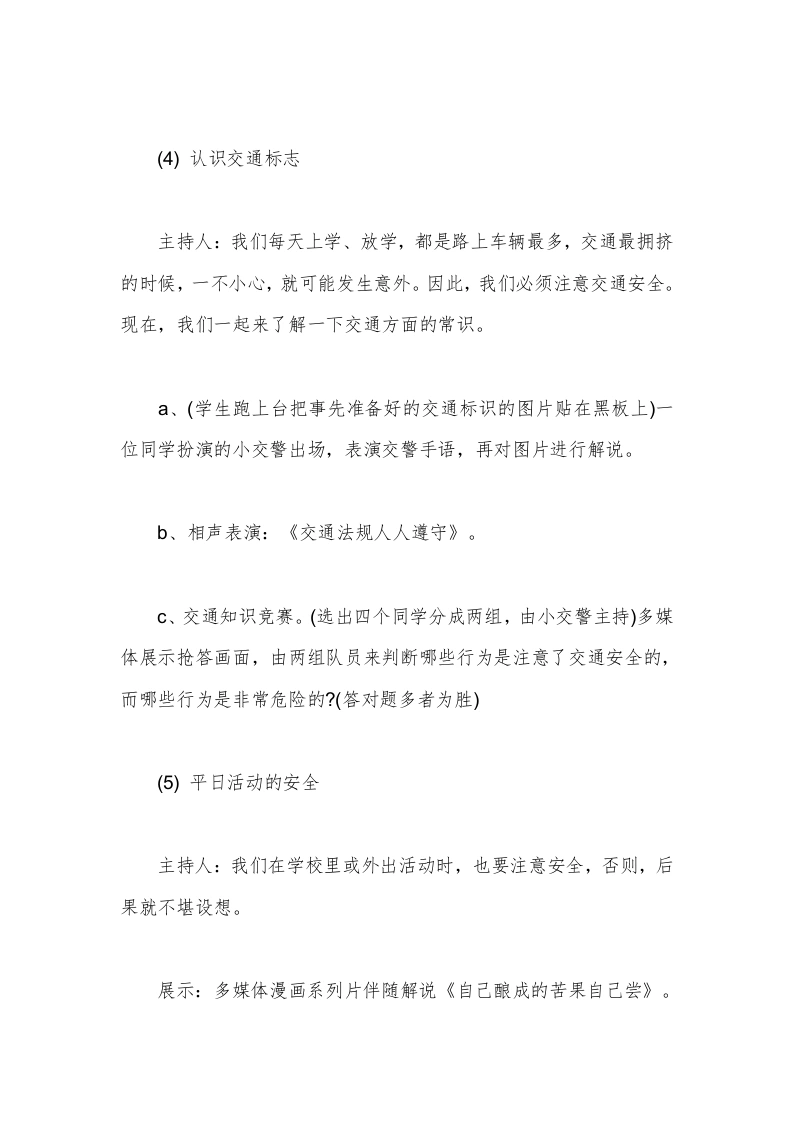 (4) 认识交通标志

主持人：我们每天上学、放学，都是路上车辆最多，交通最拥挤的时候，一不小心，就可能发生意外。因此，我们必须注意交通安全。现在，我们一起来了解一下交通方面的常识。

a、(学生跑上台把事先准备好的交通标识的图片贴在黑板上)一位同学扮演的小交警出场，表演交警手语，再对图片进行解说。

b、相声表演：《交通法规人人遵守》。

c、交通知识竞赛。(选出四个同学分成两组，由小交警主持)多媒体展示抢答画面，由两组队员来判断哪些行为是注意了交通安全的，而哪些行为是非常危险的?(答对题多者为胜)

(5) 平日活动的安全

主持人：我们在学校里或外出活动时，也要注意安全，否则，后果就不堪设想。

展示：多媒体漫画系列片伴随解说《自己酿成的苦果自己尝》。